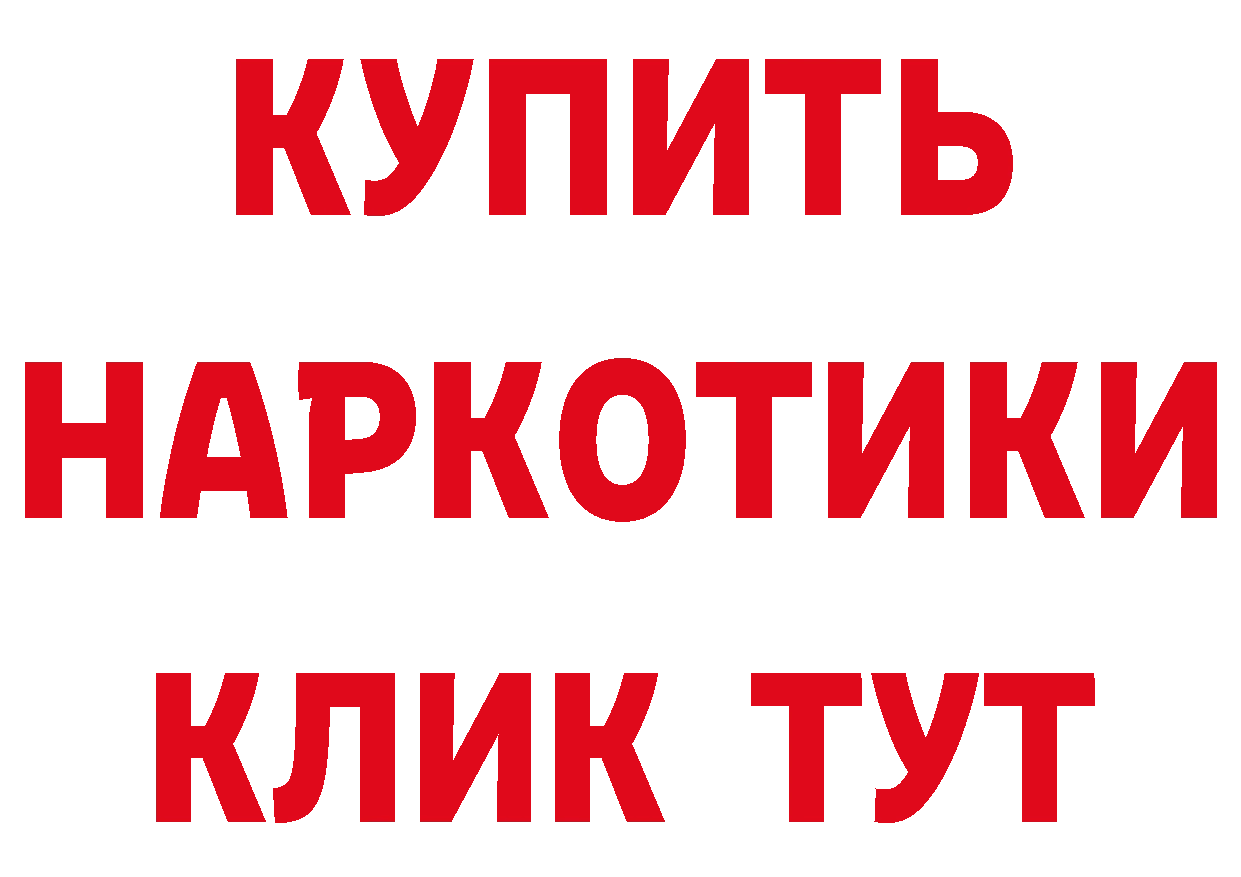 КУПИТЬ НАРКОТИКИ КЛИК ТУТ